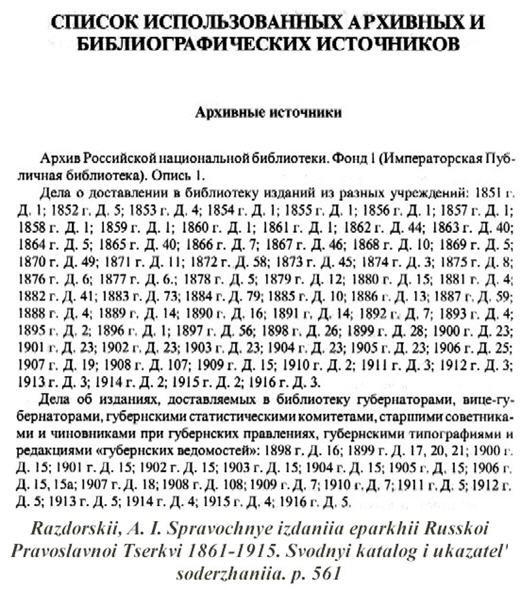 СПИСОК ИСПОЛЬЗОВАННЫХ АРХИВНЫХ И БИБЛИОГРАФИЧЕСКИХ ИСТОЧНИКОВ

Архивные источники

Архив Российской национальной библиотеки. Фонд 1 (Императорская Публичная библиотека). Опись 1.

Дела о доставлении в библиотеку изданий из разных учреждений: 1851 г. Д. 1; 1852 г. Д. 5; 1853 г. Д. 4; 1854 г. Д. 1; 1855 г. Д. 1; 1856 г. Д. 1; 1857 г. Д. 1; 1858 г. Д. 1; 1859 г. Д. 1; 1860 г. Д. 1; 1861 г. Д. 1; 1862 г. Д. 44; 1863 г. Д. 40; 1864 г. Д. 5; 1865 г. Д. 40; 1866 г. Д. 7; 1867 г. Д. 46; 1868 г. Д. 10; 1869 г. Д. 5; 1870 г. Д. 49; 1871 г. Д. 11; 1872 г. Д. 58; 1873 г. Д. 45; 1874 г. Д. 3; 1875 г. Д. 8; 1876 г. Д. 6; 1877 г. Д. 6.; 1878 г. Д. 5; 1879 г. Д. 12; 1880 г. Д. 15; 1881 г. Д. 4; 1882 г. Д. 41; 1883 г. Д. 73; 1884 г. Д. 79; 1885 г. Д. 10; 1886 г. Д. 13; 1887 г. Д. 59; 1888 г. Д. 4; 1889 г. Д. 14; 1890 г. Д. 16; 1891 г. Д. 14; 1892 г. Д. 7; 1893 г. Д. 4; 1895 г. Д. 2; 1896 г. Д. 1; 1897 г. Д. 56; 1898 г. Д. 26; 1899 г. Д. 28; 1900 г. Д. 23; 1901 г. Д. 23; 1902 г. Д. 23; 1903 г. Д. 23; 1904 г. Д. 23; 1905 г. Д. 23; 1906 г. Д. 25; 1907 г. Д. 19; 1908 г. Д. 107; 1909 г. Д. 15; 1910 г. Д. 2; 1911 г. Д. 3; 1912 г. Д. 3; 1913 г. Д. 3; 1914 г. Д. 2; 1915 г. Д. 2; 1916 г. Д. 3.

Дела об изданиях, доставляемых в библиотеку губернаторами, вице-губернаторами, губернскими статистическими комитетами, старшими советниками и чиновниками при губернских правлениях, губернскими типографиями и редакциями «губернских ведомостей»: 1898 г. Д. 16; 1899 г. Д. 17, 20, 21; 1900 г. Д. 15; 1901 г. Д. 15; 1902 г. Д. 15; 1903 г. Д. 15; 1904 г. Д. 15; 1905 г. Д. 15; 1906 г. Д. 15, 15а; 1907 г. Д. 18; 1908 г. Д. 108; 1909 г. Д. 7; 1910 г. Д. 7; 1911 г. Д. 5; 1912 г. Д. 5; 1913 г. Д. 5; 1914 г. Д. 4; 1915 г. Д. 4; 1916 г. Д. 5.

Razdorskii, A. I. Spravochnye izdaniia eparkhii Russkoi Pravoslavnoi Tserkvi 1861-1915. Svodnyi katalog i ukazatel' soderzhaniia. p. 561